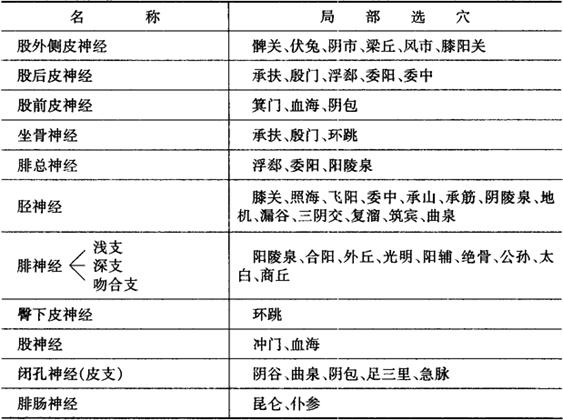 | 名　称 | 局　部　选　穴 |
|---|---|
| 股外侧皮神经 | 髀关、伏兔、阴市、梁丘、风市、膝阳关 |
| 股后皮神经 | 承扶、殷门、浮郄、委阳、委中 |
| 股前皮神经 | 箕门、血海、阴包 |
| 坐骨神经 | 承扶、殷门、环跳 |
| 腓总神经 | 浮郄、委阳、阳陵泉 |
| 胫神经 | 膝关、照海、飞阳、委中、承山、承筋、阴陵泉、地机、漏谷、三阴交、复溜、筑宾、曲泉 |
| 腓神经 浅支 深支 吻合支 | 阳陵泉、合阳、外丘、光明、阳辅、绝骨、公孙、太白、商丘 |
| 臀下皮神经 | 环跳 |
| 股神经 | 冲门、血海 |
| 闭孔神经(皮支) | 阴谷、曲泉、阴包、足三里、急脉 |
| 腓肠神经 | 昆仑、仆参 |